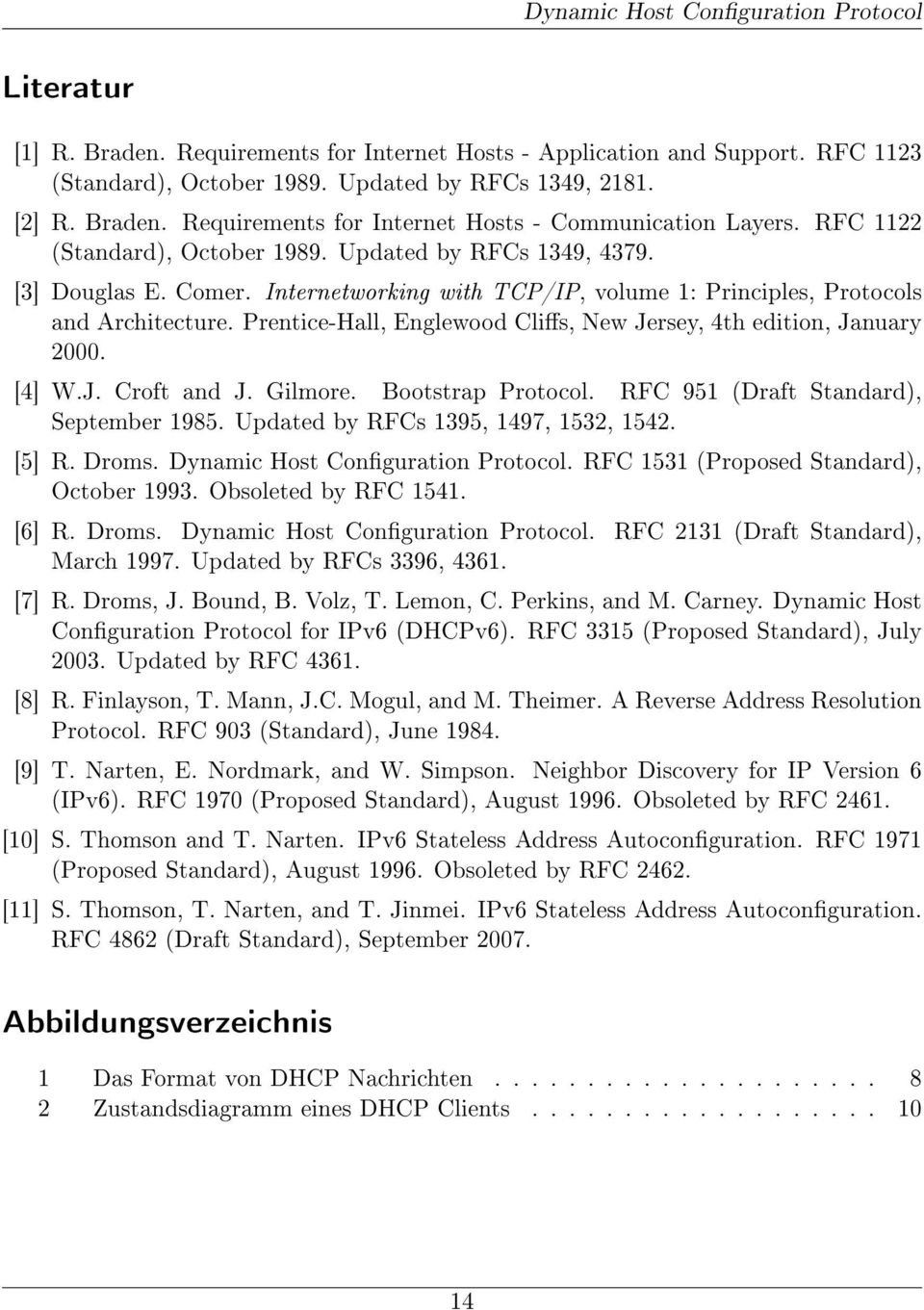 Dynamic Host Configuration Protocol

Literatur

[1] R. Braden. Requirements for Internet Hosts - Application and Support. RFC 1123 (Standard), October 1989. Updated by RFCs 1349, 2181.

[2] R. Braden. Requirements for Internet Hosts - Communication Layers. RFC 1122 (Standard), October 1989. Updated by RFCs 1349, 4379.

[3] Douglas E. Comer. Internetworking with TCP/IP, volume 1: Principles, Protocols and Architecture. Prentice-Hall, Englewood Cliffs, New Jersey, 4th edition, January 2000.

[4] W.J. Croft and J. Gilmore. Bootstrap Protocol. RFC 951 (Draft Standard), September 1985. Updated by RFCs 1395, 1497, 1532, 1542.

[5] R. Droms. Dynamic Host Configuration Protocol. RFC 1531 (Proposed Standard), October 1993. Obsoleted by RFC 1541.

[6] R. Droms. Dynamic Host Configuration Protocol. RFC 2131 (Draft Standard), March 1997. Updated by RFCs 3396, 4361.

[7] R. Droms, J. Bound, B. Volz, T. Lemon, C. Perkins, and M. Carney. Dynamic Host Configuration Protocol for IPv6 (DHCPv6). RFC 3315 (Proposed Standard), July 2003. Updated by RFC 4361.

[8] R. Finlayson, T. Mann, J.C. Mogul, and M. Theimer. A Reverse Address Resolution Protocol. RFC 903 (Standard), June 1984.

[9] T. Narten, E. Nordmark, and W. Simpson. Neighbor Discovery for IP Version 6 (IPv6). RFC 1970 (Proposed Standard), August 1996. Obsoleted by RFC 2461.

[10] S. Thomson and T. Narten. IPv6 Stateless Address Autoconfiguration. RFC 1971 (Proposed Standard), August 1996. Obsoleted by RFC 2462.

[11] S. Thomson, T. Narten, and T. Jinmei. IPv6 Stateless Address Autoconfiguration. RFC 4862 (Draft Standard), September 2007.

Abbildungsverzeichnis

1 Das Format von DHCP Nachrichten . . . . . . . . . . . . . . . . . . . . 8
2 Zustandsdiagramm eines DHCP Clients . . . . . . . . . . . . . . . . . . 10

14